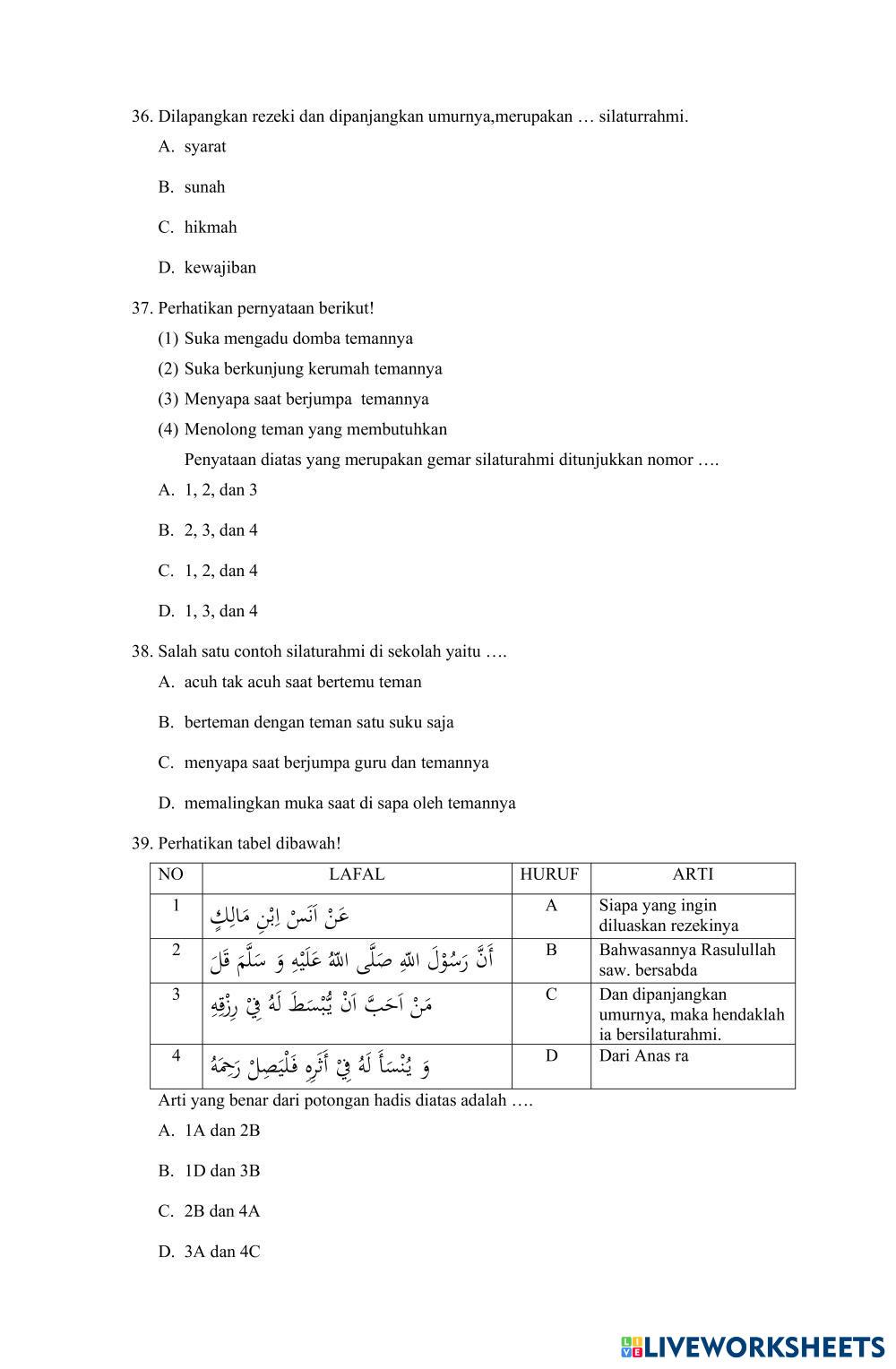 36. Dilapangkan rezeki dan dipanjangkan umurnya,merupakan … silaturrahmi.
A. syarat
B. sunah
C. hikmah
D. kewajiban

37. Perhatikan pernyataan berikut!
(1) Suka mengadu domba temannya
(2) Suka berkunjung kerumah temannya
(3) Menyapa saat berjumpa temannya
(4) Menolong teman yang membutuhkan
Penyataan diatas yang merupakan gemar silaturahmi ditunjukkan nomor ….
A. 1, 2, dan 3
B. 2, 3, dan 4
C. 1, 2, dan 4
D. 1, 3, dan 4

38. Salah satu contoh silaturahmi di sekolah yaitu ….
A. acuh tak acuh saat bertemu teman
B. berteman dengan teman satu suku saja
C. menyapa saat berjumpa guru dan temannya
D. memalingkan muka saat di sapa oleh temannya

39. Perhatikan tabel dibawah!

| NO | LAFAL | HURUF | ARTI |
|---|---|---|---|
| 1 | عَنْ اَنَسْ اِبْنِ مَالِكٍ | A | Siapa yang ingin diluaskan rezekinya |
| 2 | أَنَّ رَسُوْلَ اللهِ صَلَّى اللهُ عَلَيْهِ وَ سَلَّمَ قَلَ | B | Bahwasannya Rasulullah saw. bersabda |
| 3 | مَنْ اَحَبَّ اَنْ يُّبْسَطَ لَهُ فِيْ رِزْقِهِ | C | Dan dipanjangkan umurnya, maka hendaklah ia bersilaturahmi. |
| 4 | وَ يُنْسَأَ لَهُ فِيْ أَثَرِهِ فَلْيَصِلْ رَحِمَهُ | D | Dari Anas ra |

Arti yang benar dari potongan hadis diatas adalah ….
A. 1A dan 2B
B. 1D dan 3B
C. 2B dan 4A
D. 3A dan 4C

LIVEWORKSHEETS